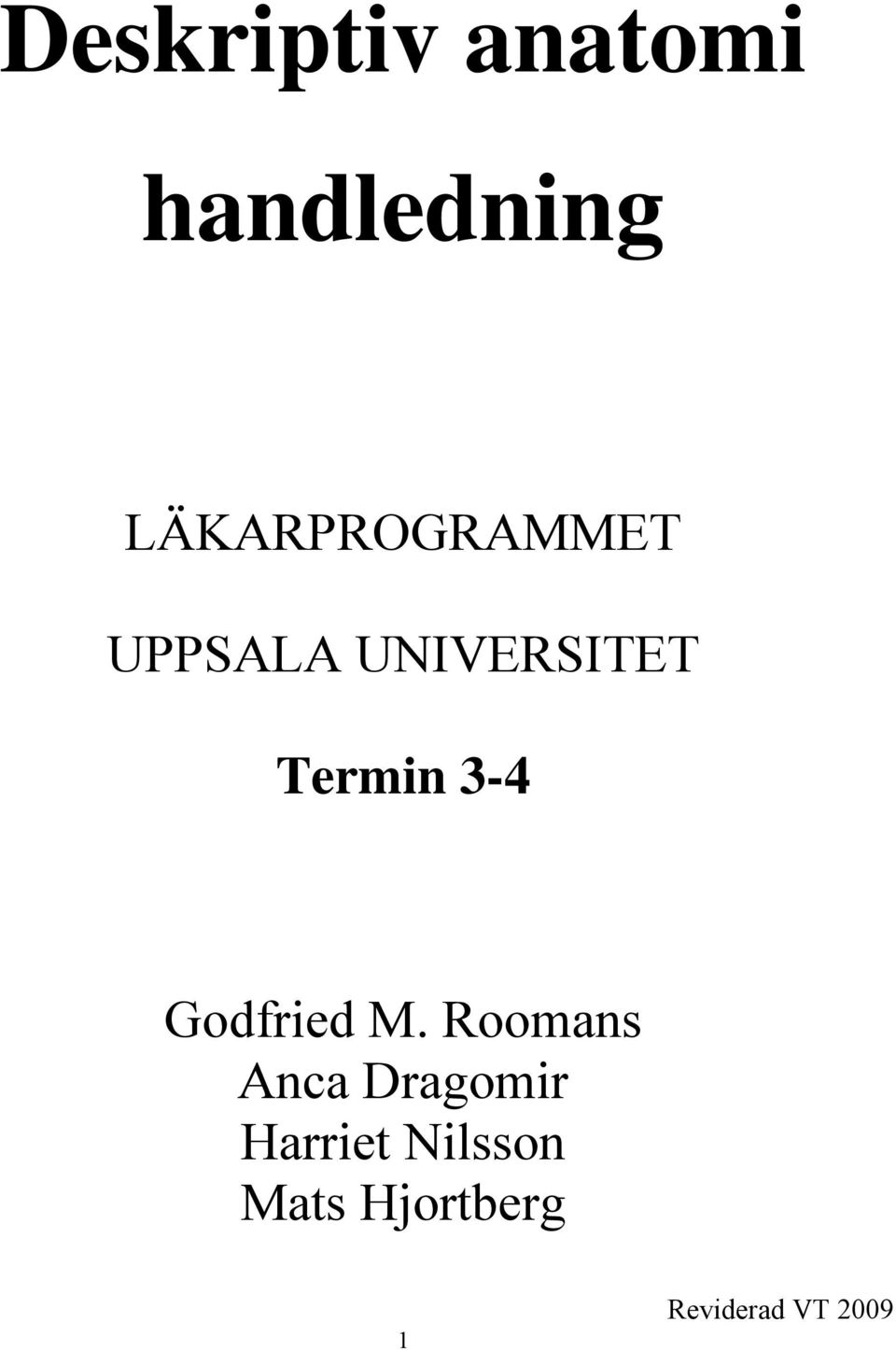 Deskriptiv anatomi

handledning

LÄKARPROGRAMMET

UPPSALA UNIVERSITET

Termin 3-4

Godfried M. Roomans
Anca Dragomir
Harriet Nilsson
Mats Hjortberg

Reviderad VT 2009

1